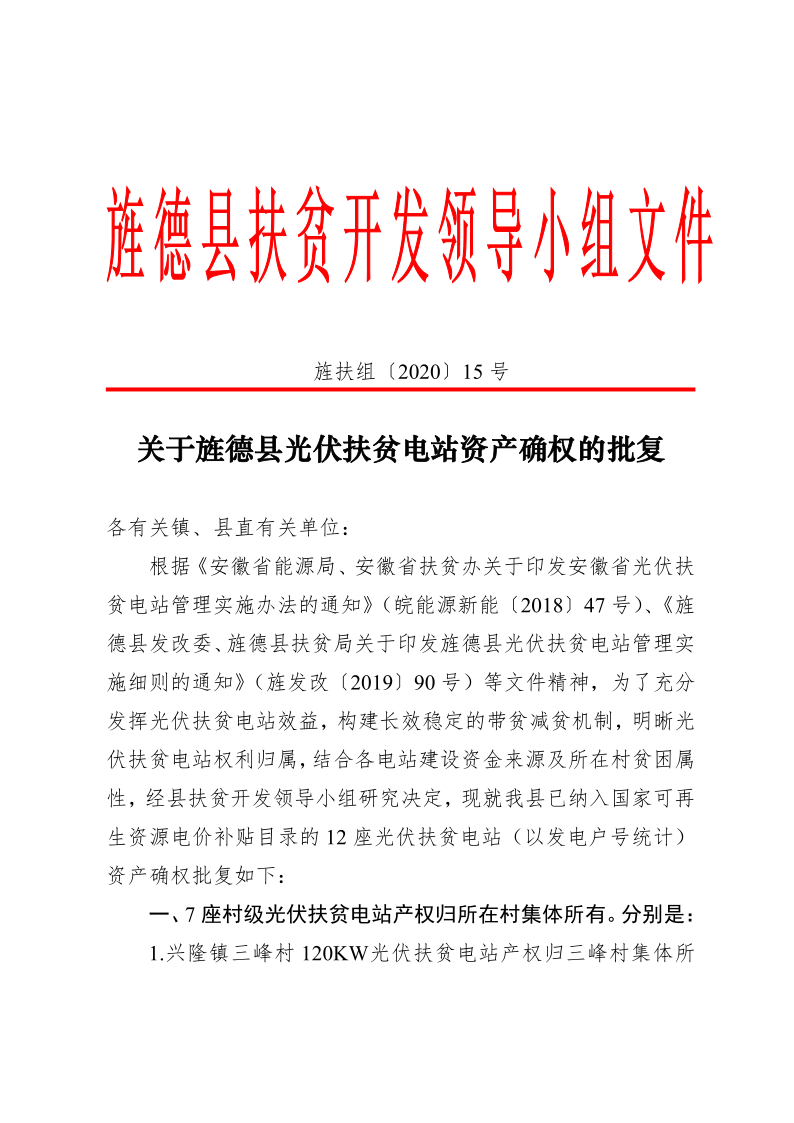 旌德县扶贫开发领导小组文件

旌扶组〔2020〕15 号

关于旌德县光伏扶贫电站资产确权的批复

各有关镇、县直有关单位：

根据《安徽省能源局、安徽省扶贫办关于印发安徽省光伏扶贫电站管理实施办法的通知》（皖能源新能〔2018〕47 号）、《旌德县发改委、旌德县扶贫局关于印发旌德县光伏扶贫电站管理实施细则的通知》（旌发改〔2019〕90 号）等文件精神，为了充分发挥光伏扶贫电站效益，构建长效稳定的带贫减贫机制，明晰光伏扶贫电站权利归属，结合各电站建设资金来源及所在村贫困属性，经县扶贫开发领导小组研究决定，现就我县已纳入国家可再生资源电价补贴目录的 12 座光伏扶贫电站（以发电户号统计）资产确权批复如下：

一、7 座村级光伏扶贫电站产权归所在村集体所有。分别是：

1.兴隆镇三峰村 120KW光伏扶贫电站产权归三峰村集体所